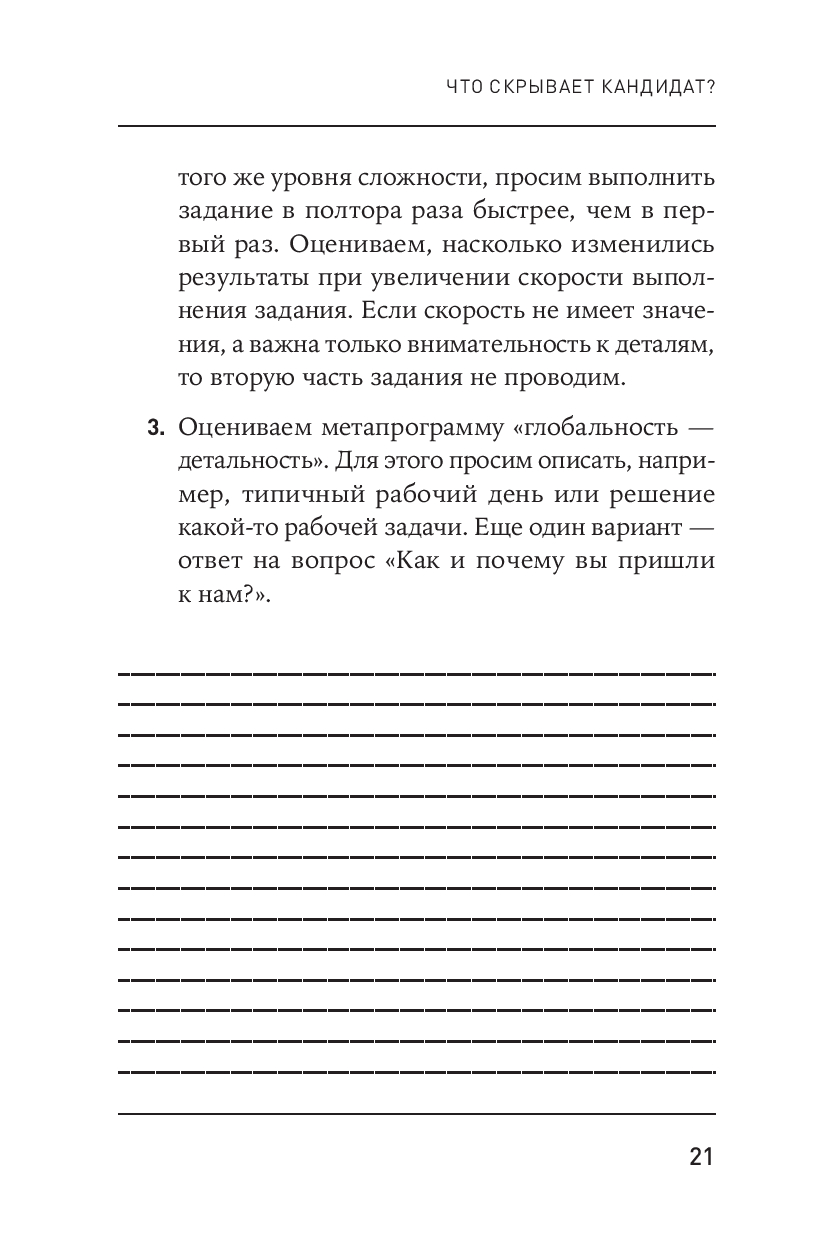 ЧТО СКРЫВАЕТ КАНДИДАТ?

того же уровня сложности, просим выполнить задание в полтора раза быстрее, чем в первый раз. Оцениваем, насколько изменились результаты при увеличении скорости выполнения задания. Если скорость не имеет значения, а важна только внимательность к деталям, то вторую часть задания не проводим.

3. Оцениваем метапрограмму «глобальность — детальность». Для этого просим описать, например, типичный рабочий день или решение какой-то рабочей задачи. Еще один вариант — ответ на вопрос «Как и почему вы пришли к нам?».

21